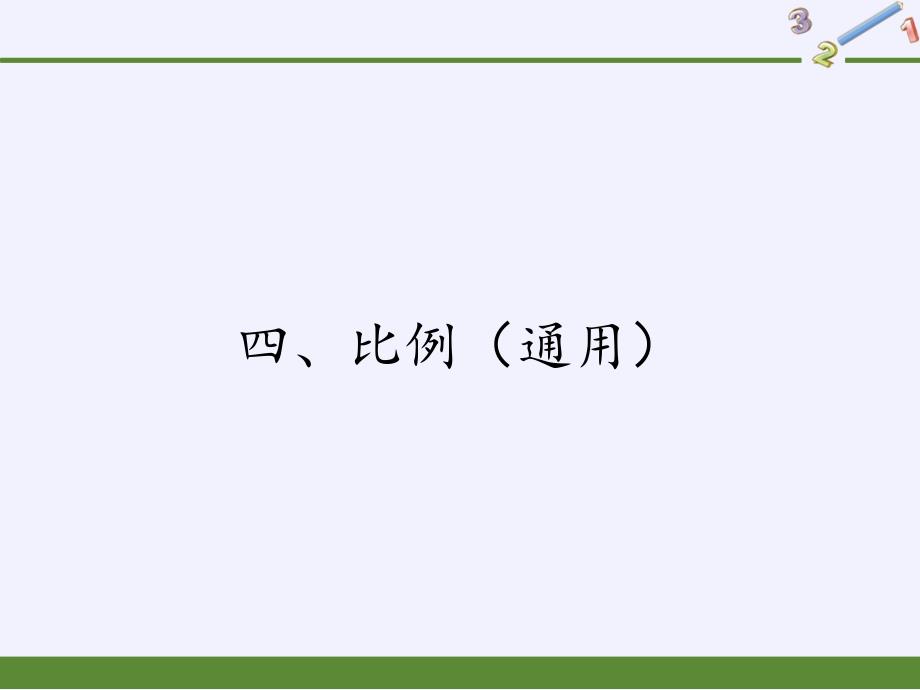 3 2 1

四、比例（通用）